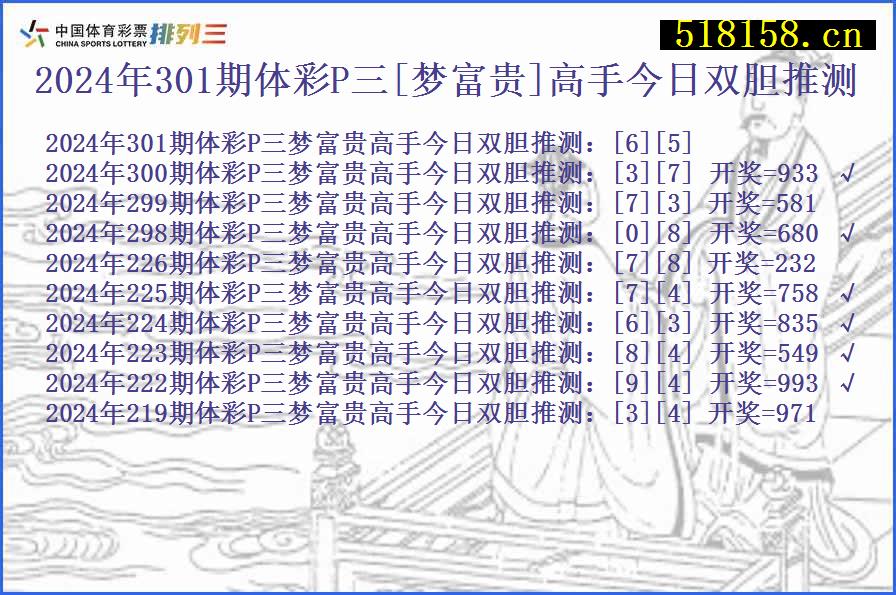 中国体育彩票 CHINA SPORTS LOTTERY 排列三

518158.cn

2024年301期体彩P三[梦富贵]高手今日双胆推测

2024年301期体彩P三梦富贵高手今日双胆推测：[6][5]
2024年300期体彩P三梦富贵高手今日双胆推测：[3][7] 开奖=933 √
2024年299期体彩P三梦富贵高手今日双胆推测：[7][3] 开奖=581
2024年298期体彩P三梦富贵高手今日双胆推测：[0][8] 开奖=680 √
2024年226期体彩P三梦富贵高手今日双胆推测：[7][8] 开奖=232
2024年225期体彩P三梦富贵高手今日双胆推测：[7][4] 开奖=758 √
2024年224期体彩P三梦富贵高手今日双胆推测：[6][3] 开奖=835 √
2024年223期体彩P三梦富贵高手今日双胆推测：[8][4] 开奖=549 √
2024年222期体彩P三梦富贵高手今日双胆推测：[9][4] 开奖=993 √
2024年219期体彩P三梦富贵高手今日双胆推测：[3][4] 开奖=971